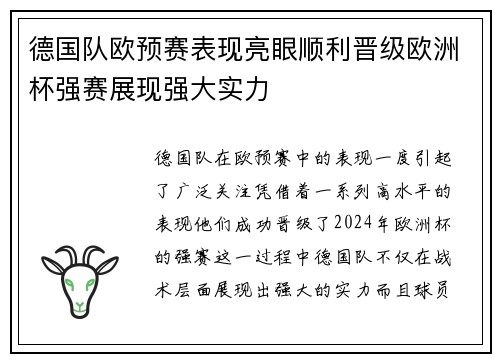 德国队欧预赛表现亮眼顺利晋级欧洲杯强赛展现强大实力

德国队在欧预赛中的表现一度引起了广泛关注凭借着一系列高水平的表现他们成功晋级了2024年欧洲杯的强赛这一过程中德国队不仅在战术层面展现出强大的实力而且球员